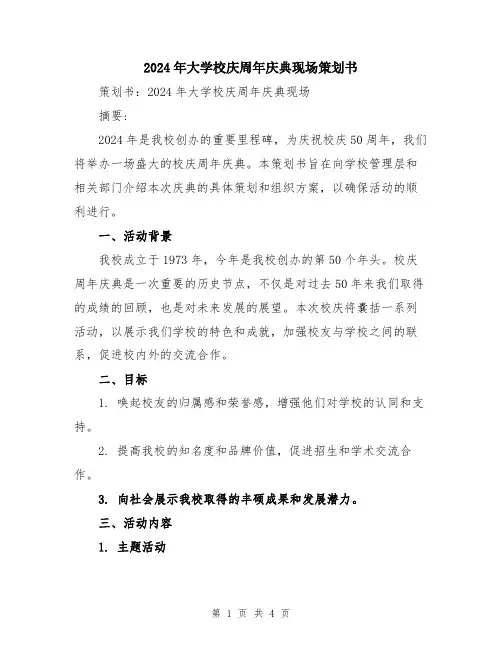 2024年大学校庆周年庆典现场策划书

策划书：2024年大学校庆周年庆典现场

摘要：

2024年是我校创办的重要里程碑，为庆祝校庆50周年，我们将举办一场盛大的校庆周年庆典。本策划书旨在向学校管理层和相关部门介绍本次庆典的具体策划和组织方案，以确保活动的顺利进行。

一、活动背景

我校成立于1973年，今年是我校创办的第50个年头。校庆周年庆典是一次重要的历史节点，不仅是对过去50年来我们取得的成绩的回顾，也是对未来发展的展望。本次校庆将囊括一系列活动，以展示我们学校的特色和成就，加强校友与学校之间的联系，促进校内外的交流合作。

二、目标

1. 唤起校友的归属感和荣誉感，增强他们对学校的认同和支持。

2. 提高我校的知名度和品牌价值，促进招生和学术交流合作。

3. 向社会展示我校取得的丰硕成果和发展潜力。

三、活动内容

1. 主题活动

第 1 页 共 4 页